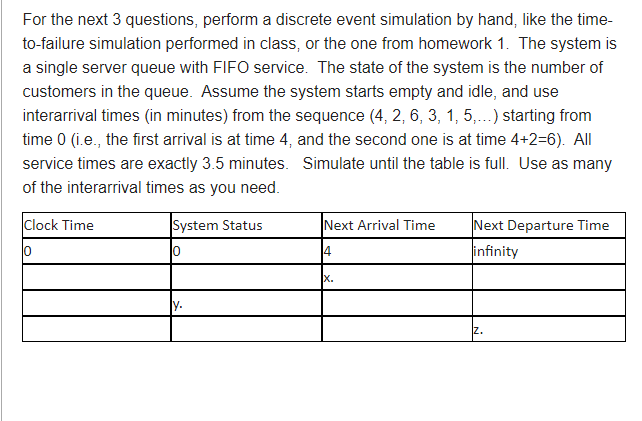 For the next 3 questions, perform a discrete event simulation by hand, like the time-to-failure simulation performed in class, or the one from homework 1. The system is a single server queue with FIFO service. The state of the system is the number of customers in the queue. Assume the system starts empty and idle, and use interarrival times (in minutes) from the sequence (4, 2, 6, 3, 1, 5,...) starting from time 0 (i.e., the first arrival is at time 4, and the second one is at time 4+2=6). All service times are exactly 3.5 minutes. Simulate until the table is full. Use as many of the interarrival times as you need.

| Clock Time | System Status | Next Arrival Time | Next Departure Time |
|---|---|---|---|
| 0 | 0 | 4 | infinity |
| | | x. | |
| | y. | | |
| | | | z. |